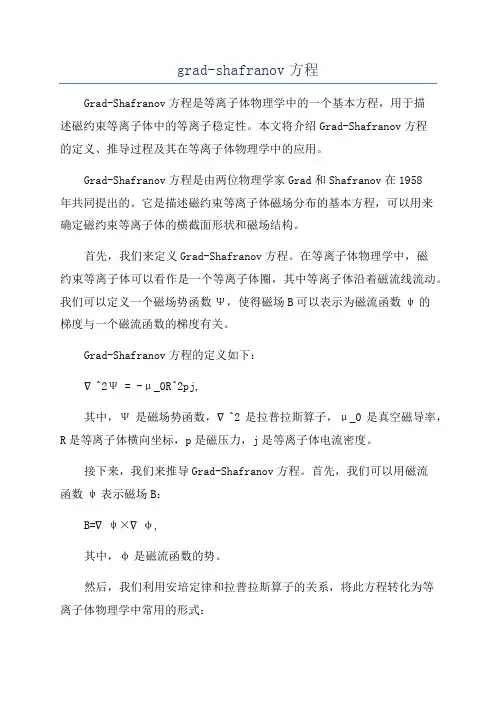 grad-shafranov 方程

Grad-Shafranov 方程是等离子体物理学中的一个基本方程，用于描述磁约束等离子体中的等离子稳定性。本文将介绍 Grad-Shafranov 方程的定义、推导过程及其在等离子体物理学中的应用。

Grad-Shafranov 方程是由两位物理学家 Grad 和 Shafranov 在 1958 年共同提出的。它是描述磁约束等离子体磁场分布的基本方程，可以用来确定磁约束等离子体的横截面形状和磁场结构。

首先，我们来定义 Grad-Shafranov 方程。在等离子体物理学中，磁约束等离子体可以看作是一个等离子体圈，其中等离子体沿着磁流线流动。我们可以定义一个磁场势函数 Ψ，使得磁场 B 可以表示为磁流函数 φ 的梯度与一个磁流函数的梯度有关。

Grad-Shafranov 方程的定义如下：

∇ ^2Ψ = -μ_0R^2pj,

其中，Ψ 是磁场势函数，∇ ^2 是拉普拉斯算子，μ_0 是真空磁导率，R 是等离子体横向坐标，p 是磁压力，j 是等离子体电流密度。

接下来，我们来推导 Grad-Shafranov 方程。首先，我们可以用磁流函数 φ 表示磁场 B：

B=∇ φ×∇ φ,

其中，φ 是磁流函数的势。

然后，我们利用安培定律和拉普拉斯算子的关系，将此方程转化为等离子体物理学中常用的形式：